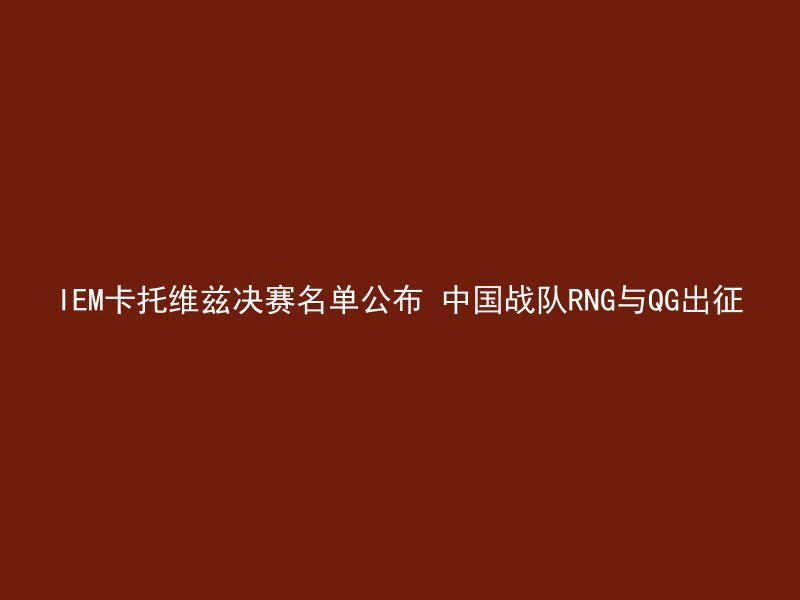 IEM卡托维兹决赛名单公布 中国战队RNG与QG出征